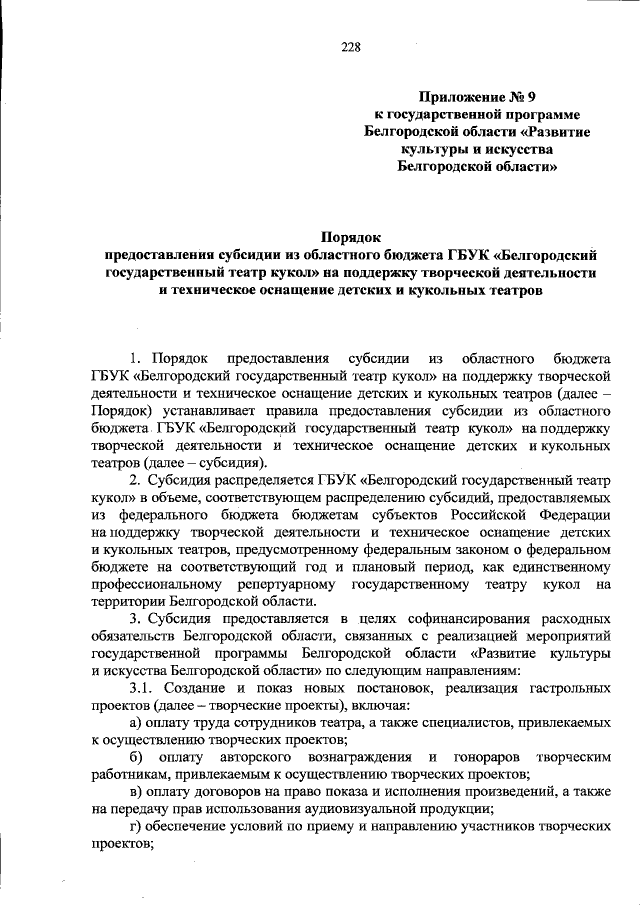 228

Приложение № 9
к государственной программе
Белгородской области «Развитие
культуры и искусства
Белгородской области»

Порядок
предоставления субсидии из областного бюджета ГБУК «Белгородский государственный театр кукол» на поддержку творческой деятельности и техническое оснащение детских и кукольных театров

1. Порядок предоставления субсидии из областного бюджета ГБУК «Белгородский государственный театр кукол» на поддержку творческой деятельности и техническое оснащение детских и кукольных театров (далее – Порядок) устанавливает правила предоставления субсидии из областного бюджета ГБУК «Белгородский государственный театр кукол» на поддержку творческой деятельности и техническое оснащение детских и кукольных театров (далее – субсидия).

2. Субсидия распределяется ГБУК «Белгородский государственный театр кукол» в объеме, соответствующем распределению субсидий, предоставляемых из федерального бюджета бюджетам субъектов Российской Федерации на поддержку творческой деятельности и техническое оснащение детских и кукольных театров, предусмотренному федеральным законом о федеральном бюджете на соответствующий год и плановый период, как единственному профессиональному репертуарному государственному театру кукол на территории Белгородской области.

3. Субсидия предоставляется в целях софинансирования расходных обязательств Белгородской области, связанных с реализацией мероприятий государственной программы Белгородской области «Развитие культуры и искусства Белгородской области» по следующим направлениям:

3.1. Создание и показ новых постановок, реализация гастрольных проектов (далее – творческие проекты), включая:

а) оплату труда сотрудников театра, а также специалистов, привлекаемых к осуществлению творческих проектов;

б) оплату авторского вознаграждения и гонораров творческим работникам, привлекаемым к осуществлению творческих проектов;

в) оплату договоров на право показа и исполнения произведений, а также на передачу прав использования аудиовизуальной продукции;

г) обеспечение условий по приему и направлению участников творческих проектов;